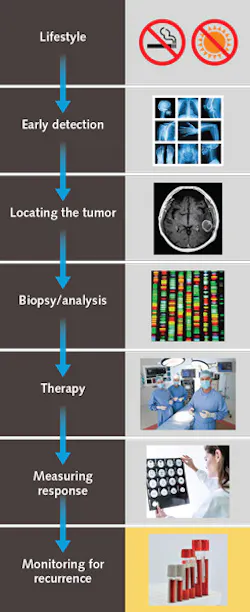 Lifestyle

Early detection

Locating the tumor

Biopsy/analysis

Therapy

Measuring response

Monitoring for recurrence